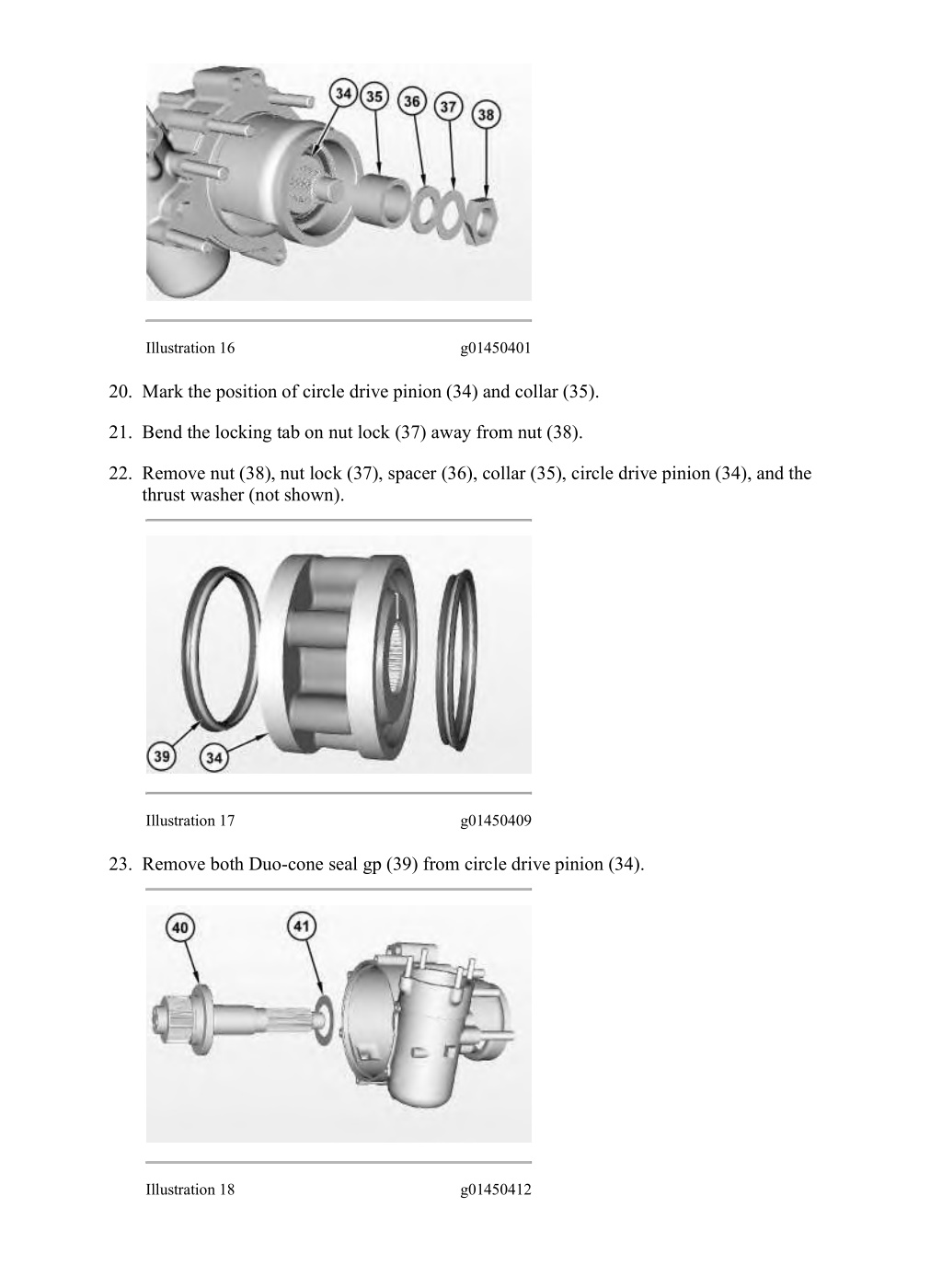 34 35 36 37 38

Illustration 16 g01450401

20. Mark the position of circle drive pinion (34) and collar (35).

21. Bend the locking tab on nut lock (37) away from nut (38).

22. Remove nut (38), nut lock (37), spacer (36), collar (35), circle drive pinion (34), and the thrust washer (not shown).

39 34

Illustration 17 g01450409

23. Remove both Duo-cone seal gp (39) from circle drive pinion (34).

40 41

Illustration 18 g01450412